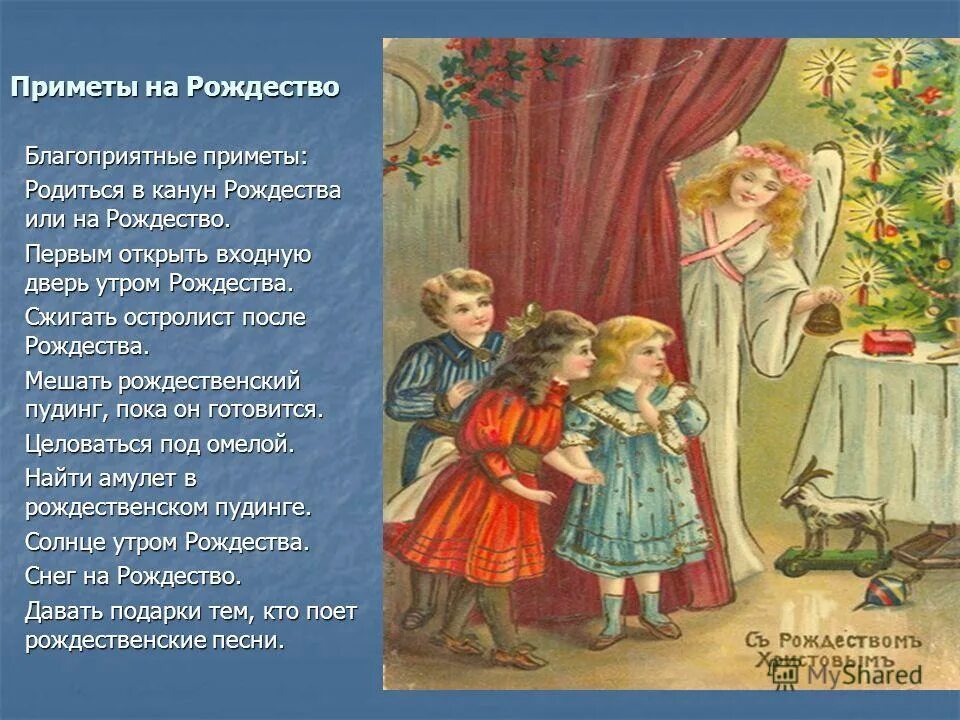 Приметы на Рождество

Благоприятные приметы:

Родиться в канун Рождества или на Рождество.

Первым открыть входную дверь утром Рождества.

Сжигать остролист после Рождества.

Мешать рождественский пудинг, пока он готовится.

Целоваться под омелой.

Найти амулет в рождественском пудинге.

Солнце утром Рождества.

Снег на Рождество.

Давать подарки тем, кто поет рождественские песни.

Съ Рождествомъ Христовымъ

MyShared